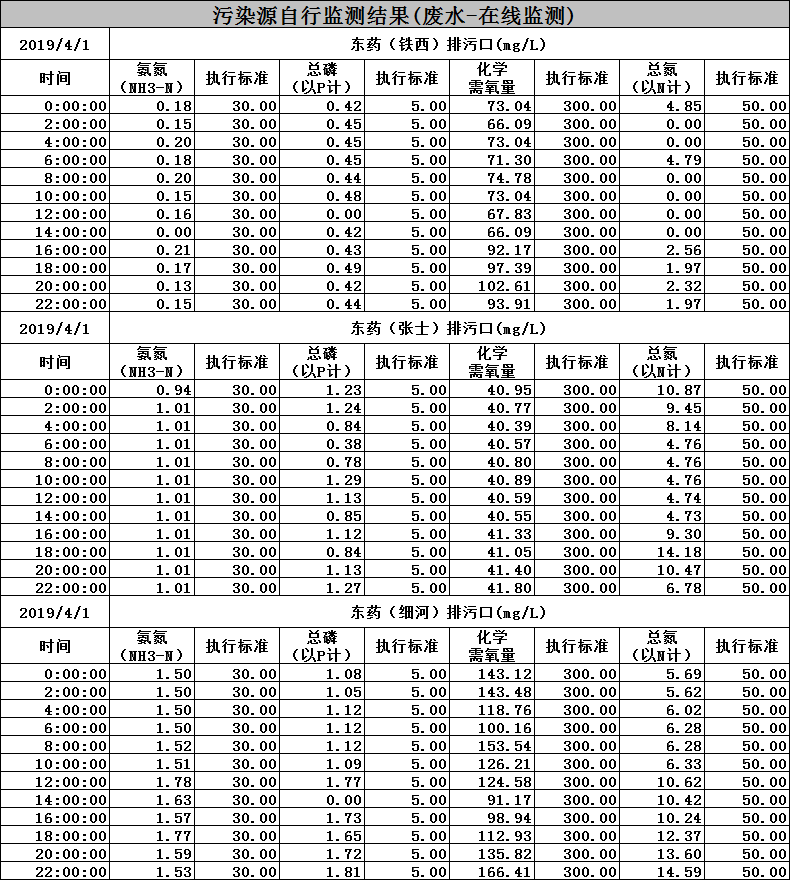 污染源自行监测结果(废水-在线监测)

| 2019/4/1 | 东药（铁西）排污口(mg/L) | | | | | | | |
|---|---|---|---|---|---|---|---|---|
| 时间 | 氨氮（NH3-N） | 执行标准 | 总磷（以P计） | 执行标准 | 化学需氧量 | 执行标准 | 总氮（以N计） | 执行标准 |
| 0:00:00 | 0.18 | 30.00 | 0.42 | 5.00 | 73.04 | 300.00 | 4.85 | 50.00 |
| 2:00:00 | 0.15 | 30.00 | 0.45 | 5.00 | 66.09 | 300.00 | 0.00 | 50.00 |
| 4:00:00 | 0.20 | 30.00 | 0.45 | 5.00 | 73.04 | 300.00 | 0.00 | 50.00 |
| 6:00:00 | 0.18 | 30.00 | 0.45 | 5.00 | 71.30 | 300.00 | 4.79 | 50.00 |
| 8:00:00 | 0.20 | 30.00 | 0.44 | 5.00 | 74.78 | 300.00 | 0.00 | 50.00 |
| 10:00:00 | 0.15 | 30.00 | 0.48 | 5.00 | 73.04 | 300.00 | 0.00 | 50.00 |
| 12:00:00 | 0.16 | 30.00 | 0.00 | 5.00 | 67.83 | 300.00 | 0.00 | 50.00 |
| 14:00:00 | 0.00 | 30.00 | 0.42 | 5.00 | 66.09 | 300.00 | 0.00 | 50.00 |
| 16:00:00 | 0.21 | 30.00 | 0.43 | 5.00 | 92.17 | 300.00 | 2.56 | 50.00 |
| 18:00:00 | 0.17 | 30.00 | 0.49 | 5.00 | 97.39 | 300.00 | 1.97 | 50.00 |
| 20:00:00 | 0.13 | 30.00 | 0.42 | 5.00 | 102.61 | 300.00 | 2.32 | 50.00 |
| 22:00:00 | 0.15 | 30.00 | 0.44 | 5.00 | 93.91 | 300.00 | 1.97 | 50.00 |

| 2019/4/1 | 东药（张士）排污口(mg/L) | | | | | | | |
|---|---|---|---|---|---|---|---|---|
| 时间 | 氨氮（NH3-N） | 执行标准 | 总磷（以P计） | 执行标准 | 化学需氧量 | 执行标准 | 总氮（以N计） | 执行标准 |
| 0:00:00 | 0.94 | 30.00 | 1.23 | 5.00 | 40.95 | 300.00 | 10.87 | 50.00 |
| 2:00:00 | 1.01 | 30.00 | 1.24 | 5.00 | 40.77 | 300.00 | 9.45 | 50.00 |
| 4:00:00 | 1.01 | 30.00 | 0.84 | 5.00 | 40.39 | 300.00 | 8.14 | 50.00 |
| 6:00:00 | 1.01 | 30.00 | 0.38 | 5.00 | 40.57 | 300.00 | 4.76 | 50.00 |
| 8:00:00 | 1.01 | 30.00 | 0.78 | 5.00 | 40.80 | 300.00 | 4.76 | 50.00 |
| 10:00:00 | 1.01 | 30.00 | 1.29 | 5.00 | 40.89 | 300.00 | 4.76 | 50.00 |
| 12:00:00 | 1.01 | 30.00 | 1.13 | 5.00 | 40.59 | 300.00 | 4.74 | 50.00 |
| 14:00:00 | 1.01 | 30.00 | 0.85 | 5.00 | 40.55 | 300.00 | 4.73 | 50.00 |
| 16:00:00 | 1.01 | 30.00 | 1.12 | 5.00 | 41.33 | 300.00 | 9.30 | 50.00 |
| 18:00:00 | 1.01 | 30.00 | 0.84 | 5.00 | 41.05 | 300.00 | 14.18 | 50.00 |
| 20:00:00 | 1.01 | 30.00 | 1.13 | 5.00 | 41.40 | 300.00 | 10.47 | 50.00 |
| 22:00:00 | 1.01 | 30.00 | 1.27 | 5.00 | 41.80 | 300.00 | 6.78 | 50.00 |

| 2019/4/1 | 东药（细河）排污口(mg/L) | | | | | | | |
|---|---|---|---|---|---|---|---|---|
| 时间 | 氨氮（NH3-N） | 执行标准 | 总磷（以P计） | 执行标准 | 化学需氧量 | 执行标准 | 总氮（以N计） | 执行标准 |
| 0:00:00 | 1.50 | 30.00 | 1.08 | 5.00 | 143.12 | 300.00 | 5.69 | 50.00 |
| 2:00:00 | 1.50 | 30.00 | 1.05 | 5.00 | 143.48 | 300.00 | 5.62 | 50.00 |
| 4:00:00 | 1.50 | 30.00 | 1.12 | 5.00 | 118.76 | 300.00 | 6.02 | 50.00 |
| 6:00:00 | 1.50 | 30.00 | 1.12 | 5.00 | 100.16 | 300.00 | 6.28 | 50.00 |
| 8:00:00 | 1.52 | 30.00 | 1.12 | 5.00 | 153.54 | 300.00 | 6.28 | 50.00 |
| 10:00:00 | 1.51 | 30.00 | 1.09 | 5.00 | 126.21 | 300.00 | 6.33 | 50.00 |
| 12:00:00 | 1.78 | 30.00 | 1.77 | 5.00 | 124.58 | 300.00 | 10.62 | 50.00 |
| 14:00:00 | 1.63 | 30.00 | 0.00 | 5.00 | 91.17 | 300.00 | 10.42 | 50.00 |
| 16:00:00 | 1.57 | 30.00 | 1.73 | 5.00 | 98.94 | 300.00 | 10.24 | 50.00 |
| 18:00:00 | 1.77 | 30.00 | 1.65 | 5.00 | 112.93 | 300.00 | 12.37 | 50.00 |
| 20:00:00 | 1.59 | 30.00 | 1.72 | 5.00 | 135.82 | 300.00 | 13.60 | 50.00 |
| 22:00:00 | 1.53 | 30.00 | 1.81 | 5.00 | 166.41 | 300.00 | 14.59 | 50.00 |